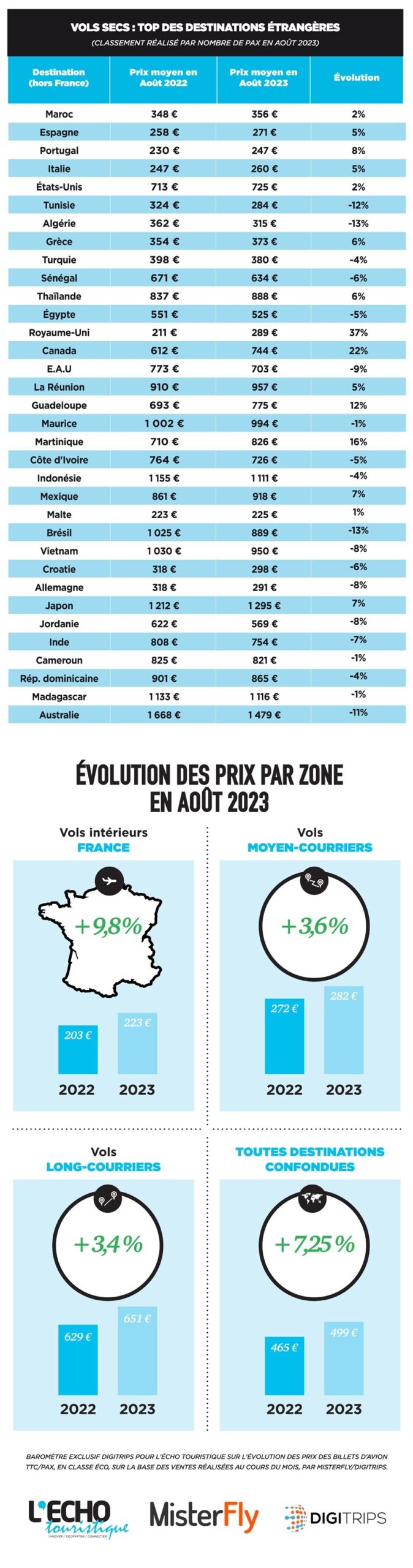 VOLS SECS : TOP DES DESTINATIONS ÉTRANGÈRES
(CLASSEMENT RÉALISÉ PAR NOMBRE DE PAX EN AOÛT 2023)

| Destination (hors France) | Prix moyen en Août 2022 | Prix moyen en Août 2023 | Évolution |
|---|---|---|---|
| Maroc | 348 € | 356 € | 2% |
| Espagne | 258 € | 271 € | 5% |
| Portugal | 230 € | 247 € | 8% |
| Italie | 247 € | 260 € | 5% |
| États-Unis | 713 € | 725 € | 2% |
| Tunisie | 324 € | 284 € | -12% |
| Algérie | 362 € | 315 € | -13% |
| Grèce | 354 € | 373 € | 6% |
| Turquie | 398 € | 380 € | -4% |
| Sénégal | 671 € | 634 € | -6% |
| Thaïlande | 837 € | 888 € | 6% |
| Égypte | 551 € | 525 € | -5% |
| Royaume-Uni | 211 € | 289 € | 37% |
| Canada | 612 € | 744 € | 22% |
| E.A.U | 773 € | 703 € | -9% |
| La Réunion | 910 € | 957 € | 5% |
| Guadeloupe | 693 € | 775 € | 12% |
| Maurice | 1 002 € | 994 € | -1% |
| Martinique | 710 € | 826 € | 16% |
| Côte d'Ivoire | 764 € | 726 € | -5% |
| Indonésie | 1 155 € | 1 111 € | -4% |
| Mexique | 861 € | 918 € | 7% |
| Malte | 223 € | 225 € | 1% |
| Brésil | 1 025 € | 889 € | -13% |
| Vietnam | 1 030 € | 950 € | -8% |
| Croatie | 318 € | 298 € | -6% |
| Allemagne | 318 € | 291 € | -8% |
| Japon | 1 212 € | 1 295 € | 7% |
| Jordanie | 622 € | 569 € | -8% |
| Inde | 808 € | 754 € | -7% |
| Cameroun | 825 € | 821 € | -1% |
| Rép. dominicaine | 901 € | 865 € | -4% |
| Madagascar | 1 133 € | 1 116 € | -1% |
| Australie | 1 668 € | 1 479 € | -11% |

ÉVOLUTION DES PRIX PAR ZONE EN AOÛT 2023

Vols intérieurs FRANCE
+9,8%
203 € 223 €
2022 2023

Vols MOYEN-COURRIERS
+3,6%
272 € 282 €
2022 2023

Vols LONG-COURRIERS
+3,4%
629 € 651 €
2022 2023

TOUTES DESTINATIONS CONFONDUES
+7,25%
465 € 499 €
2022 2023

BAROMÈTRE EXCLUSIF DIGITRIPS POUR L'ÉCHO TOURISTIQUE SUR L'ÉVOLUTION DES PRIX DES BILLETS D'AVION TTC/PAX, EN CLASSE ÉCO, SUR LA BASE DES VENTES RÉALISÉES AU COURS DU MOIS, PAR MISTERFLY/DIGITRIPS.

L'ECHO touristique INNOVER / DÉCRYPTER / CONNECTER
MisterFly
DIGITRIPS